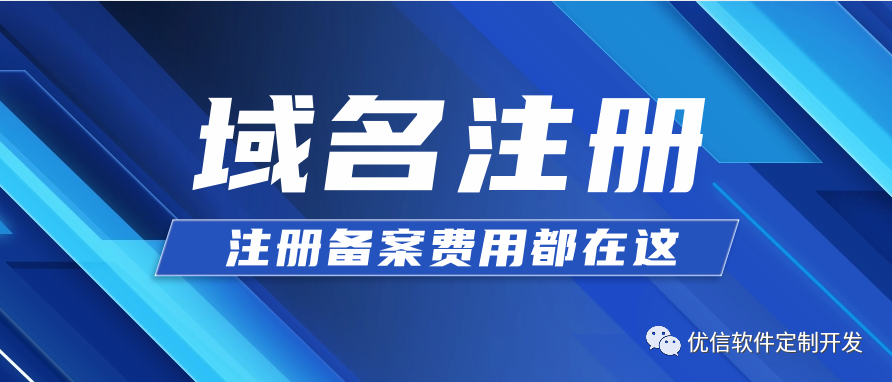 域名注册

注册备案费用都在这

优信软件定制开发